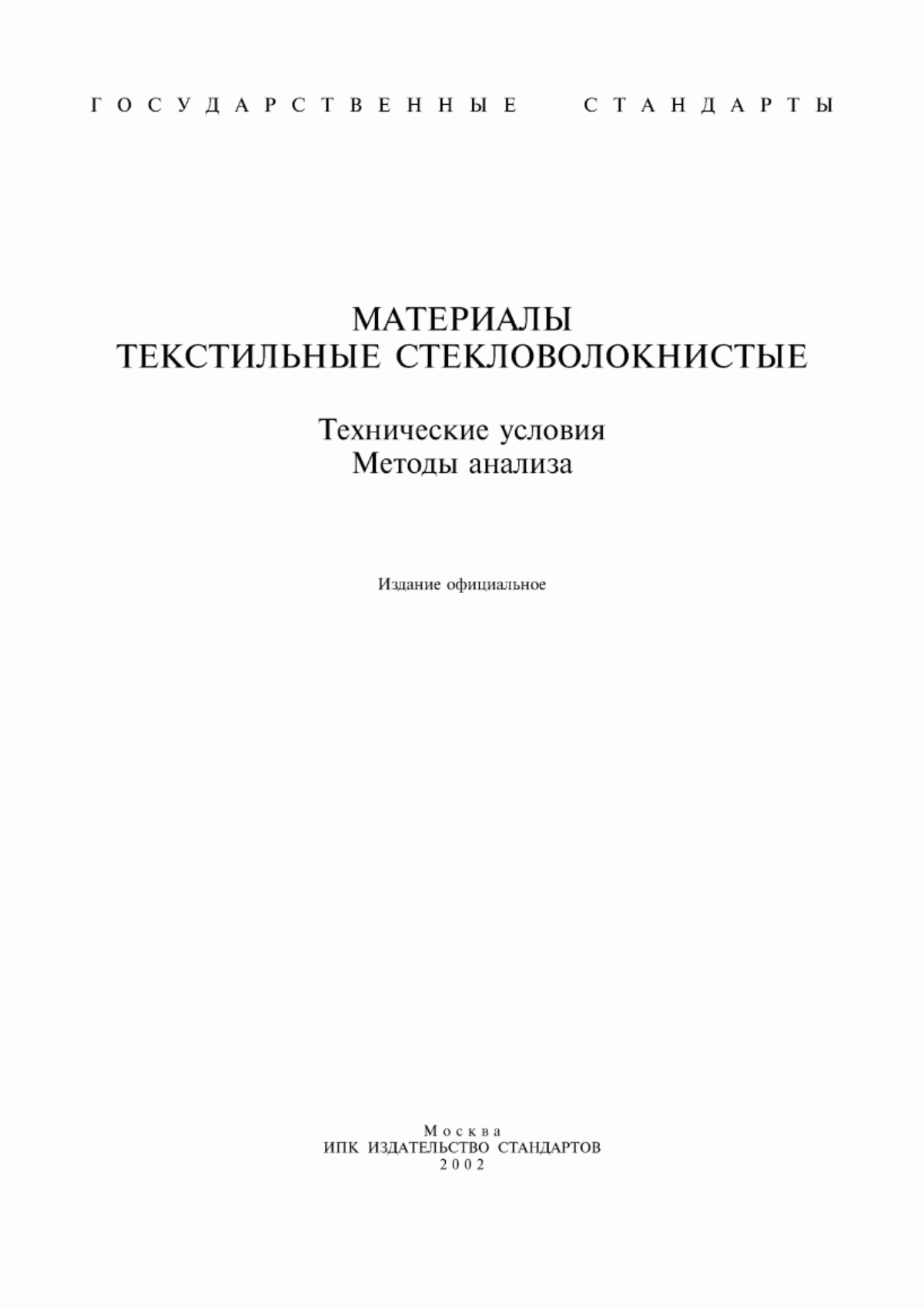 ГОСУДАРСТВЕННЫЕ СТАНДАРТЫ

МАТЕРИАЛЫ
ТЕКСТИЛЬНЫЕ СТЕКЛОВОЛОКНИСТЫЕ

Технические условия
Методы анализа

Издание официальное

Москва
ИПК ИЗДАТЕЛЬСТВО СТАНДАРТОВ
2002